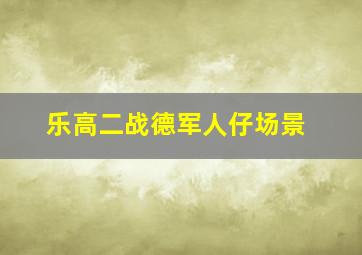 乐高二战德军人仔场景